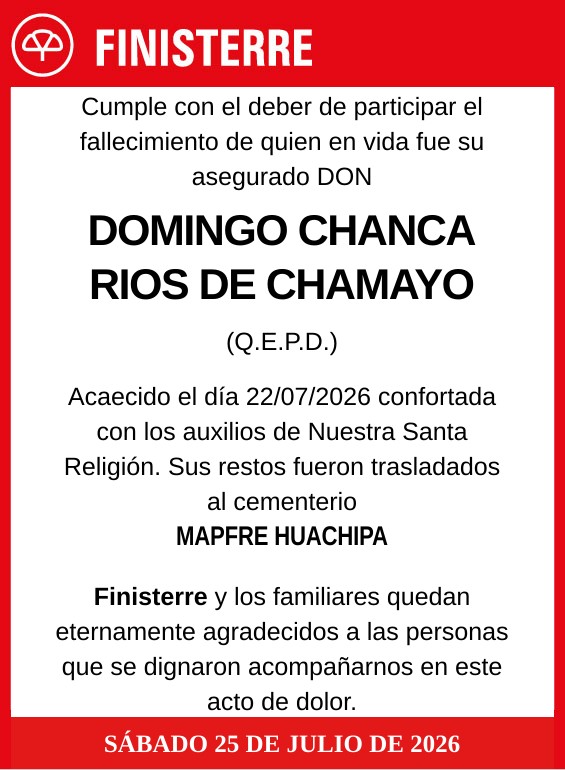 FINISTERRE

Cumple con el deber de participar el fallecimiento de quien en vida fue su asegurado DON

DOMINGO CHANCA RIOS DE CHAMAYO

(Q.E.P.D.)

Acaecido el día 22/07/2026 confortada con los auxilios de Nuestra Santa Religión. Sus restos fueron trasladados al cementerio
MAPFRE HUACHIPA

Finisterre y los familiares quedan eternamente agradecidos a las personas que se dignaron acompañarnos en este acto de dolor.

SÁBADO 25 DE JULIO DE 2026